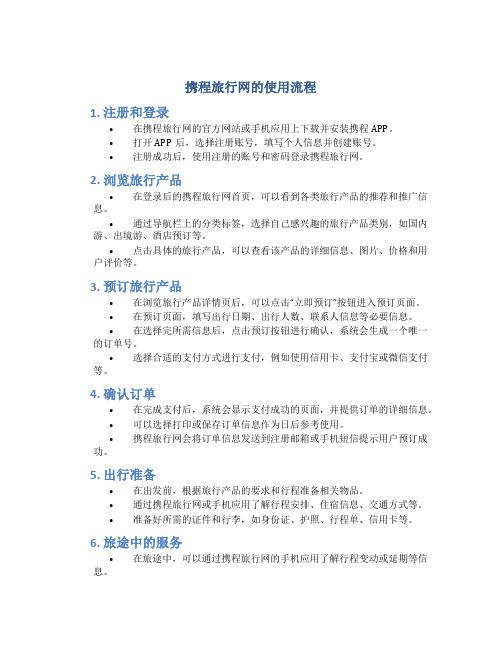 携程旅行网的使用流程

1. 注册和登录

• 在携程旅行网的官方网站或手机应用上下载并安装携程 APP。
• 打开 APP 后，选择注册账号，填写个人信息并创建账号。
• 注册成功后，使用注册的账号和密码登录携程旅行网。

2. 浏览旅行产品

• 在登录后的携程旅行网首页，可以看到各类旅行产品的推荐和推广信息。
• 通过导航栏上的分类标签，选择自己感兴趣的旅行产品类别，如国内游、出境游、酒店预订等。
• 点击具体的旅行产品，可以查看该产品的详细信息、图片、价格和用户评价等。

3. 预订旅行产品

• 在浏览旅行产品详情页后，可以点击"立即预订"按钮进入预订页面。
• 在预订页面，填写出行日期、出行人数、联系人信息等必要信息。
• 在选择完所需信息后，点击预订按钮进行确认，系统会生成一个唯一的订单号。
• 选择合适的支付方式进行支付，例如使用信用卡、支付宝或微信支付等。

4. 确认订单

• 在完成支付后，系统会显示支付成功的页面，并提供订单的详细信息。
• 可以选择打印或保存订单信息作为日后参考使用。
• 携程旅行网会将订单信息发送到注册邮箱或手机短信提示用户预订成功。

5. 出行准备

• 在出发前，根据旅行产品的要求和行程准备相关物品。
• 通过携程旅行网或手机应用了解行程安排、住宿信息、交通方式等。
• 准备好所需的证件和行李，如身份证、护照、行程单、信用卡等。

6. 旅途中的服务

• 在旅途中，可以通过携程旅行网的手机应用了解行程变动或延期等信息。